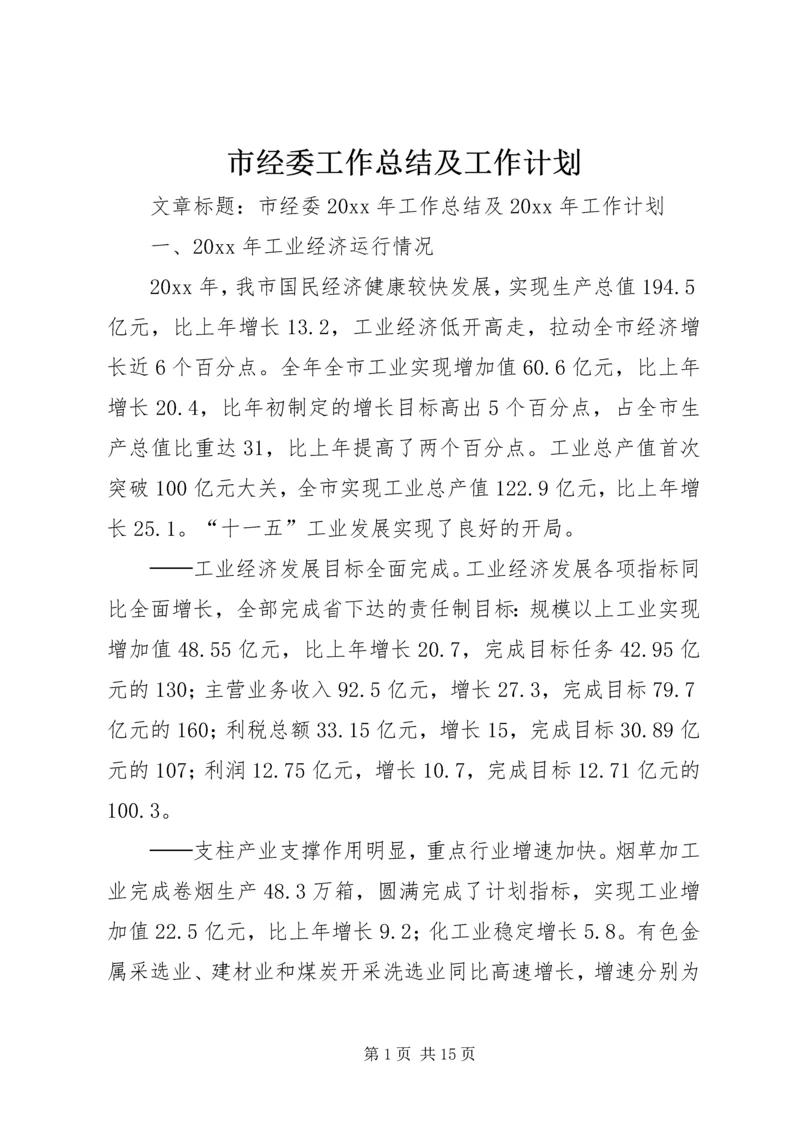 市经委工作总结及工作计划

文章标题：市经委20xx年工作总结及20xx年工作计划

一、20xx年工业经济运行情况

20xx年，我市国民经济健康较快发展，实现生产总值194.5亿元，比上年增长13.2，工业经济低开高走，拉动全市经济增长近6个百分点。全年全市工业实现增加值60.6亿元，比上年增长20.4，比年初制定的增长目标高出5个百分点，占全市生产总值比重达31，比上年提高了两个百分点。工业总产值首次突破100亿元大关，全市实现工业总产值122.9亿元，比上年增长25.1。“十一五”工业发展实现了良好的开局。

——工业经济发展目标全面完成。工业经济发展各项指标同比全面增长，全部完成省下达的责任制目标：规模以上工业实现增加值48.55亿元，比上年增长20.7，完成目标任务42.95亿元的130；主营业务收入92.5亿元，增长27.3，完成目标79.7亿元的160；利税总额33.15亿元，增长15，完成目标30.89亿元的107；利润12.75亿元，增长10.7，完成目标12.71亿元的100.3。

——支柱产业支撑作用明显，重点行业增速加快。烟草加工业完成卷烟生产48.3万箱，圆满完成了计划指标，实现工业增加值22.5亿元，比上年增长9.2；化工业稳定增长5.8。有色金属采选业、建材业和煤炭开采洗选业同比高速增长，增速分别为

第1页 共15页